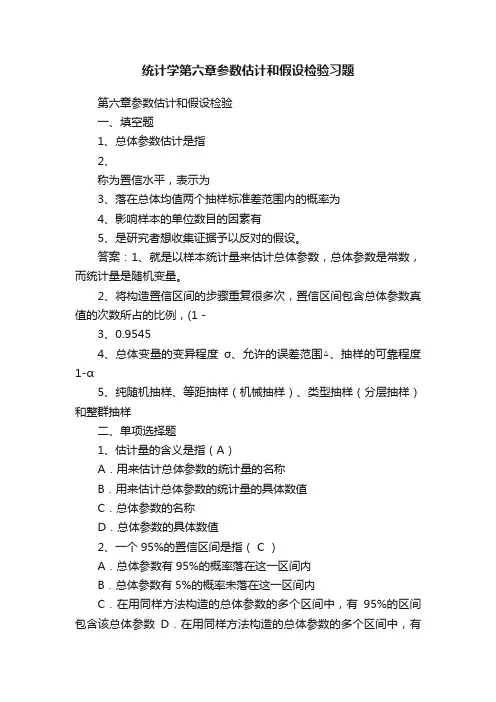 统计学第六章参数估计和假设检验习题

第六章参数估计和假设检验

一、填空题

1、总体参数估计是指

2、

称为置信水平，表示为

3、落在总体均值两个抽样标准差范围内的概率为

4、影响样本的单位数目的因素有

5、是研究者想收集证据予以反对的假设。

答案：1、就是以样本统计量来估计总体参数，总体参数是常数，而统计量是随机变量。

2、将构造置信区间的步骤重复很多次，置信区间包含总体参数真值的次数所占的比例，(1 -

3、0.9545

4、总体变量的变异程度 σ、允许的误差范围△、抽样的可靠程度 1-α

5、纯随机抽样、等距抽样（机械抽样）、类型抽样（分层抽样）和整群抽样

二、单项选择题

1、估计量的含义是指（A）

A．用来估计总体参数的统计量的名称

B．用来估计总体参数的统计量的具体数值

C．总体参数的名称

D．总体参数的具体数值

2、一个 95%的置信区间是指（ C ）

A．总体参数有 95%的概率落在这一区间内

B．总体参数有 5%的概率未落在这一区间内

C．在用同样方法构造的总体参数的多个区间中，有 95%的区间包含该总体参数 D．在用同样方法构造的总体参数的多个区间中，有